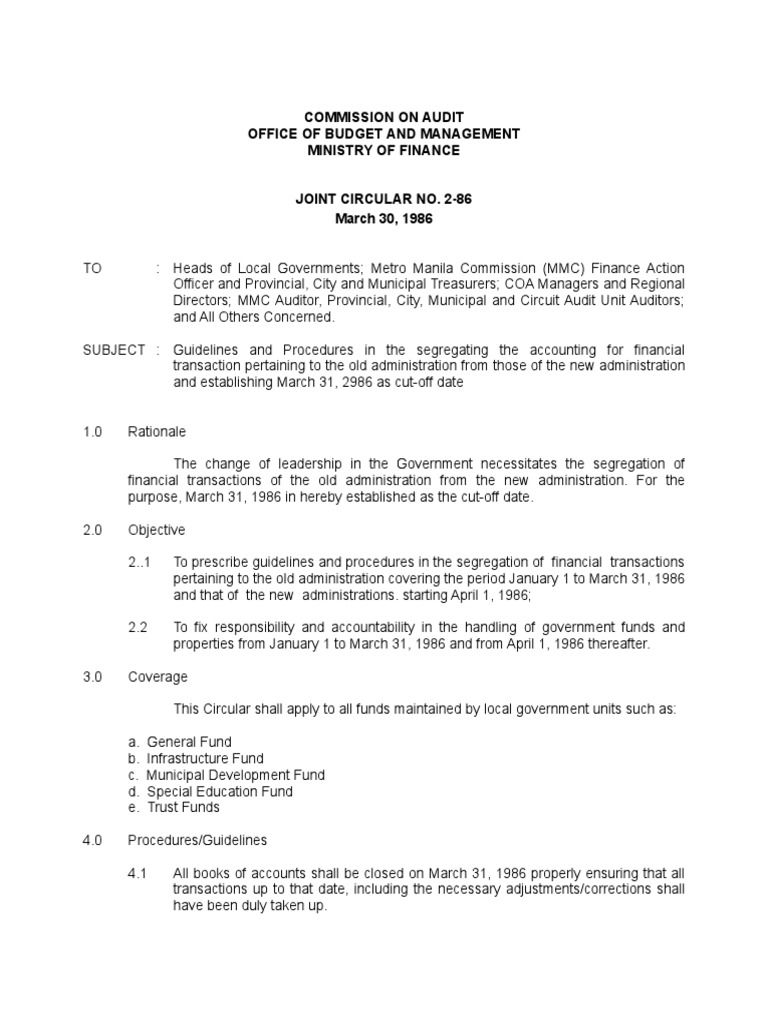 COMMISSION ON AUDIT
OFFICE OF BUDGET AND MANAGEMENT
MINISTRY OF FINANCE

JOINT CIRCULAR NO. 2-86
March 30, 1986

TO : Heads of Local Governments; Metro Manila Commission (MMC) Finance Action Officer and Provincial, City and Municipal Treasurers; COA Managers and Regional Directors; MMC Auditor, Provincial, City, Municipal and Circuit Audit Unit Auditors; and All Others Concerned.

SUBJECT : Guidelines and Procedures in the segregating the accounting for financial transaction pertaining to the old administration from those of the new administration and establishing March 31, 2986 as cut-off date

1.0 Rationale

The change of leadership in the Government necessitates the segregation of financial transactions of the old administration from the new administration. For the purpose, March 31, 1986 in hereby established as the cut-off date.

2.0 Objective

2..1 To prescribe guidelines and procedures in the segregation of financial transactions pertaining to the old administration covering the period January 1 to March 31, 1986 and that of the new administrations. starting April 1, 1986;

2.2 To fix responsibility and accountability in the handling of government funds and properties from January 1 to March 31, 1986 and from April 1, 1986 thereafter.

3.0 Coverage

This Circular shall apply to all funds maintained by local government units such as:

a. General Fund
b. Infrastructure Fund
c. Municipal Development Fund
d. Special Education Fund
e. Trust Funds

4.0 Procedures/Guidelines

4.1 All books of accounts shall be closed on March 31, 1986 properly ensuring that all transactions up to that date, including the necessary adjustments/corrections shall have been duly taken up.